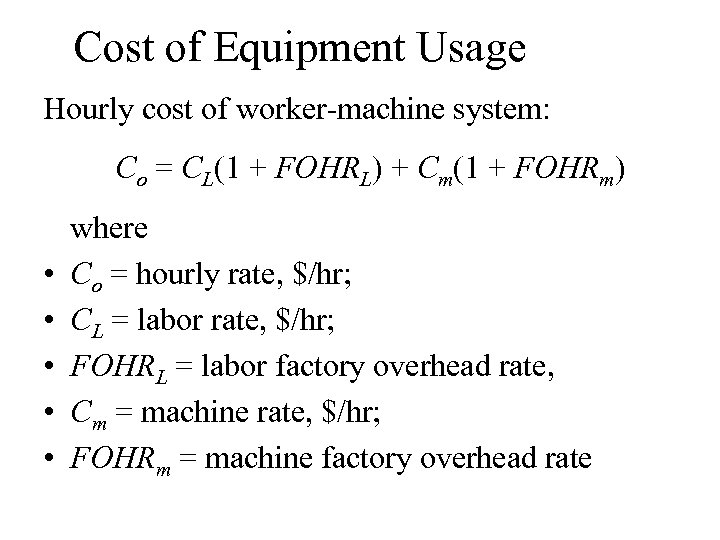 Cost of Equipment Usage

Hourly cost of worker-machine system:

$C_o = C_L(1 + FOHR_L) + C_m(1 + FOHR_m)$

where

• $C_o$ = hourly rate, \$/hr;
• $C_L$ = labor rate, \$/hr;
• $FOHR_L$ = labor factory overhead rate,
• $C_m$ = machine rate, \$/hr;
• $FOHR_m$ = machine factory overhead rate